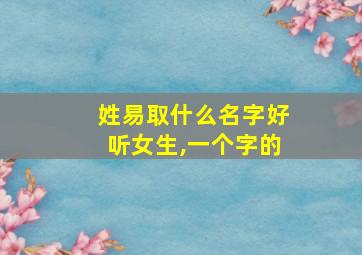 姓易取什么名字好听女生,一个字的